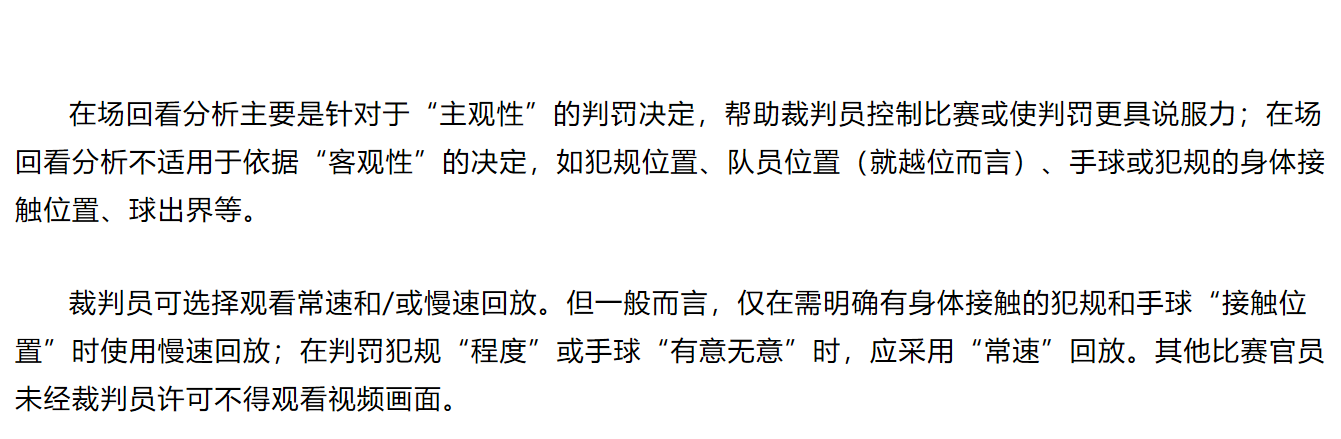 在场回看分析主要是针对于“主观性”的判罚决定，帮助裁判员控制比赛或使判罚更具说服力；在场回看分析不适用于依据“客观性”的决定，如犯规位置、队员位置（就越位而言）、手球或犯规的身体接触位置、球出界等。

裁判员可选择观看常速和/或慢速回放。但一般而言，仅在需明确有身体接触的犯规和手球“接触位置”时使用慢速回放；在判罚犯规“程度”或手球“有意无意”时，应采用“常速”回放。其他比赛官员未经裁判员许可不得观看视频画面。